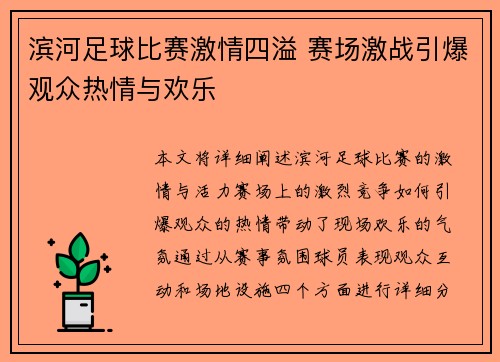 滨河足球比赛激情四溢 赛场激战引爆观众热情与欢乐

本文将详细阐述滨河足球比赛的激情与活力赛场上的激烈竞争如何引爆观众的热情带动了现场欢乐的气氛通过从赛事氛围球员表现观众互动和场地设施四个方面进行详细分